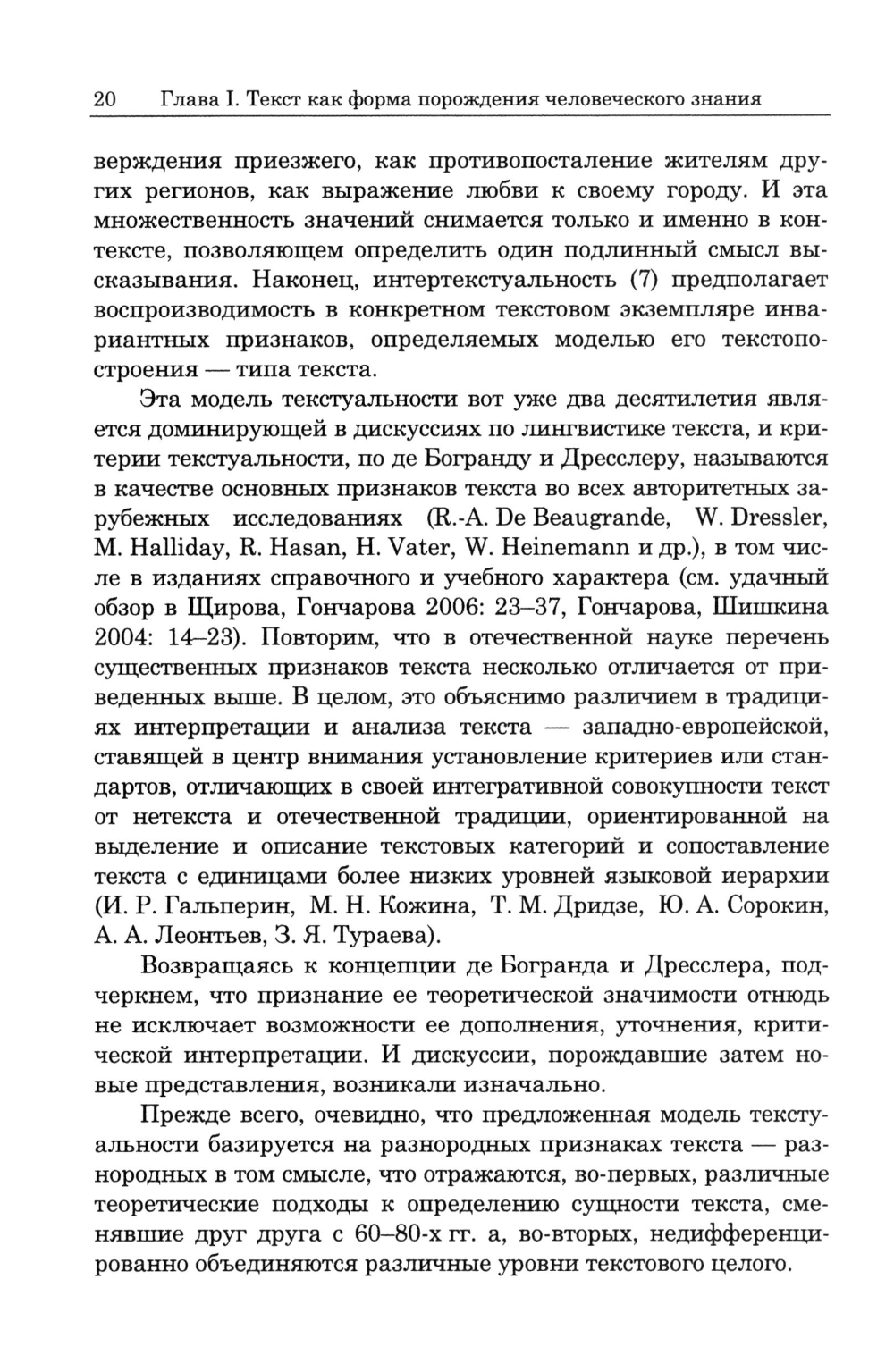 20 Глава I. Текст как форма порождения человеческого знания

верждения приезжего, как противопосталение жителям других регионов, как выражение любви к своему городу. И эта множественность значений снимается только и именно в контексте, позволяющем определить один подлинный смысл высказывания. Наконец, интертекстуальность (7) предполагает воспроизводимость в конкретном текстовом экземпляре инвариантных признаков, определяемых моделью его текстопостроения — типа текста.

Эта модель текстуальности вот уже два десятилетия является доминирующей в дискуссиях по лингвистике текста, и критерии текстуальности, по де Богранду и Дресслеру, называются в качестве основных признаков текста во всех авторитетных зарубежных исследованиях (R.-A. De Beaugrande, W. Dressler, M. Halliday, R. Hasan, H. Vater, W. Heinemann и др.), в том числе в изданиях справочного и учебного характера (см. удачный обзор в Щирова, Гончарова 2006: 23–37, Гончарова, Шишкина 2004: 14–23). Повторим, что в отечественной науке перечень существенных признаков текста несколько отличается от приведенных выше. В целом, это объяснимо различием в традициях интерпретации и анализа текста — западно-европейской, ставящей в центр внимания установление критериев или стандартов, отличающих в своей интегративной совокупности текст от нетекста и отечественной традиции, ориентированной на выделение и описание текстовых категорий и сопоставление текста с единицами более низких уровней языковой иерархии (И. Р. Гальперин, М. Н. Кожина, Т. М. Дридзе, Ю. А. Сорокин, А. А. Леонтьев, З. Я. Тураева).

Возвращаясь к концепции де Богранда и Дресслера, подчеркнем, что признание ее теоретической значимости отнюдь не исключает возможности ее дополнения, уточнения, критической интерпретации. И дискуссии, порождавшие затем новые представления, возникали изначально.

Прежде всего, очевидно, что предложенная модель текстуальности базируется на разнородных признаках текста — разнородных в том смысле, что отражаются, во-первых, различные теоретические подходы к определению сущности текста, сменявшие друг друга с 60–80-х гг. а, во-вторых, недифференцированно объединяются различные уровни текстового целого.